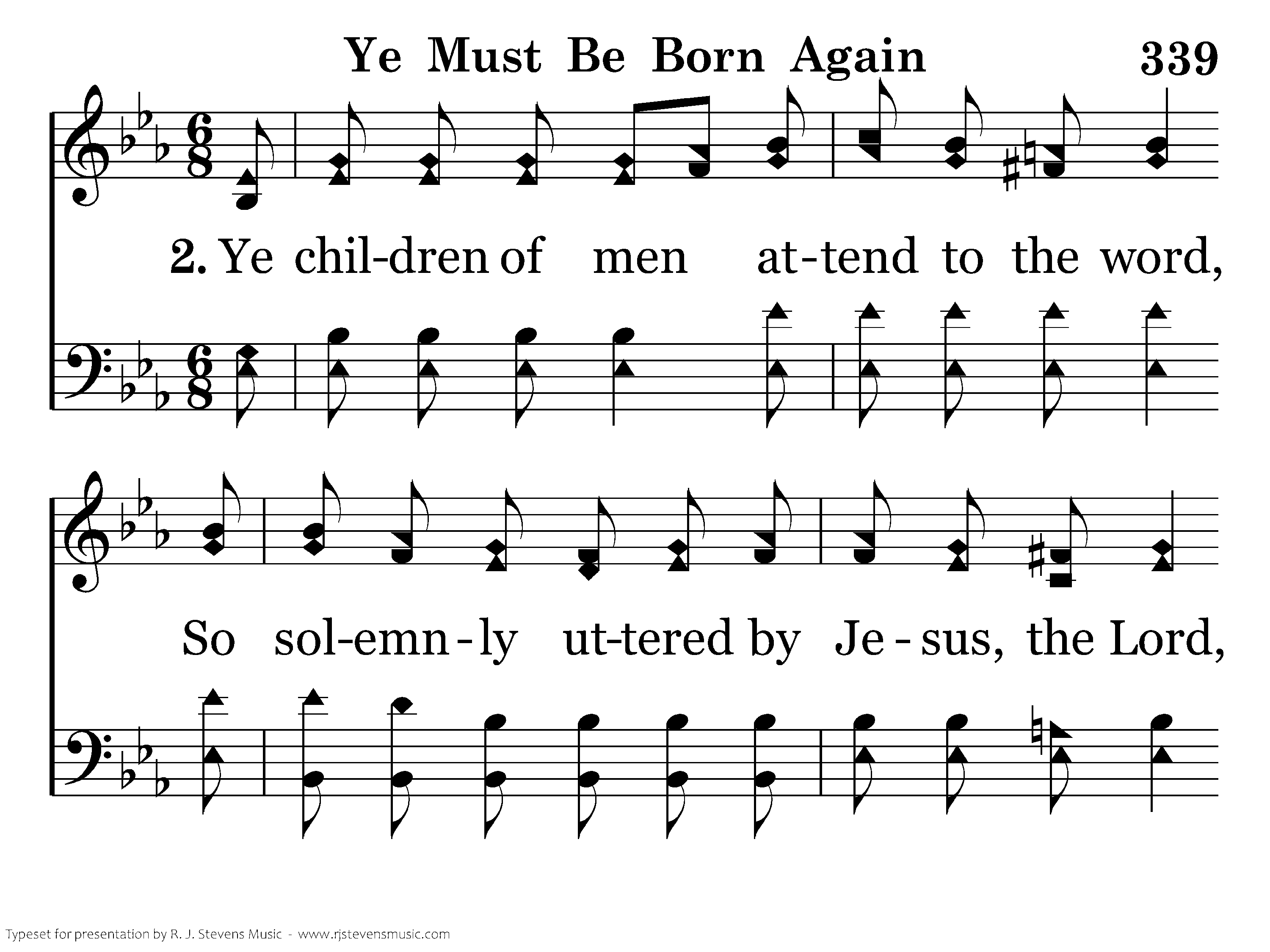 Ye Must Be Born Again 339

2. Ye chil-dren of men at-tend to the word,

So sol-emn-ly ut-tered by Je-sus, the Lord,

Typeset for presentation by R. J. Stevens Music - www.rjstevensmusic.com